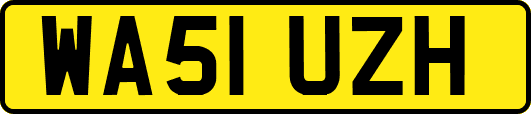 WA51 UZH